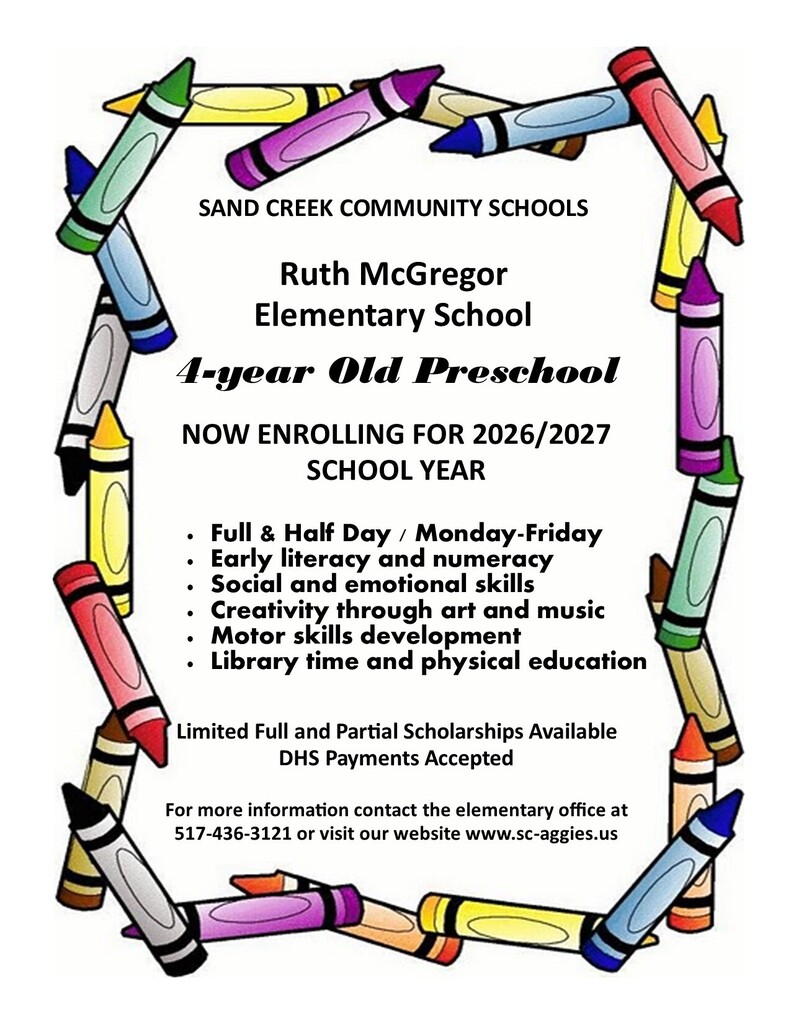 SAND CREEK COMMUNITY SCHOOLS

Ruth McGregor
Elementary School

4-year Old Preschool

NOW ENROLLING FOR 2026/2027
SCHOOL YEAR

• Full & Half Day / Monday-Friday
• Early literacy and numeracy
• Social and emotional skills
• Creativity through art and music
• Motor skills development
• Library time and physical education

Limited Full and Partial Scholarships Available
DHS Payments Accepted

For more information contact the elementary office at 517-436-3121 or visit our website www.sc-aggies.us